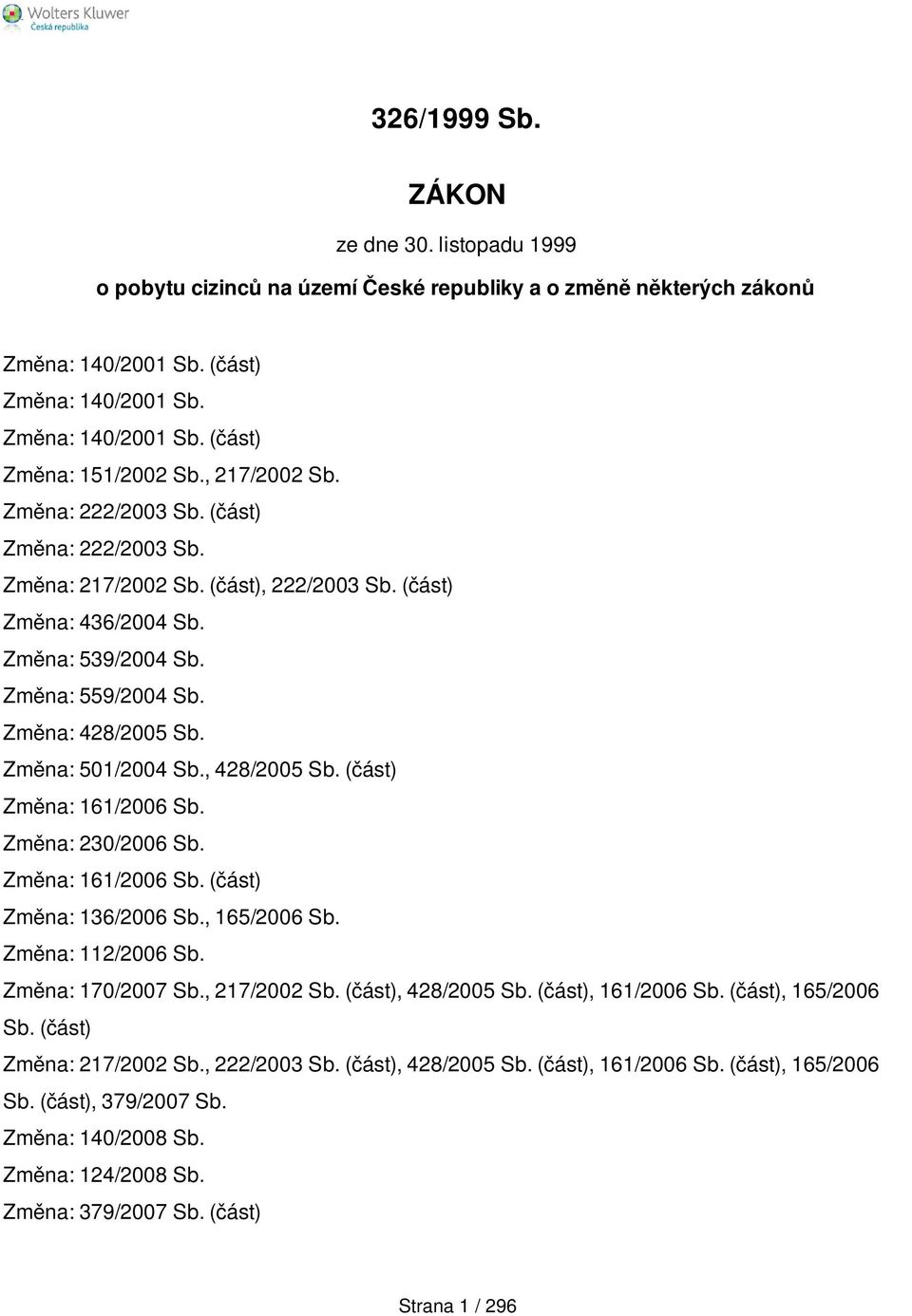 Wolters Kluwer
Česká republika

326/1999 Sb.

ZÁKON

ze dne 30. listopadu 1999

o pobytu cizinců na území České republiky a o změně některých zákonů

Změna: 140/2001 Sb. (část)
Změna: 140/2001 Sb.
Změna: 140/2001 Sb. (část)
Změna: 151/2002 Sb., 217/2002 Sb.
Změna: 222/2003 Sb. (část)
Změna: 222/2003 Sb.
Změna: 217/2002 Sb. (část), 222/2003 Sb. (část)
Změna: 436/2004 Sb.
Změna: 539/2004 Sb.
Změna: 559/2004 Sb.
Změna: 428/2005 Sb.
Změna: 501/2004 Sb., 428/2005 Sb. (část)
Změna: 161/2006 Sb.
Změna: 230/2006 Sb.
Změna: 161/2006 Sb. (část)
Změna: 136/2006 Sb., 165/2006 Sb.
Změna: 112/2006 Sb.
Změna: 170/2007 Sb., 217/2002 Sb. (část), 428/2005 Sb. (část), 161/2006 Sb. (část), 165/2006 Sb. (část)
Změna: 217/2002 Sb., 222/2003 Sb. (část), 428/2005 Sb. (část), 161/2006 Sb. (část), 165/2006 Sb. (část), 379/2007 Sb.
Změna: 140/2008 Sb.
Změna: 124/2008 Sb.
Změna: 379/2007 Sb. (část)

Strana 1 / 296